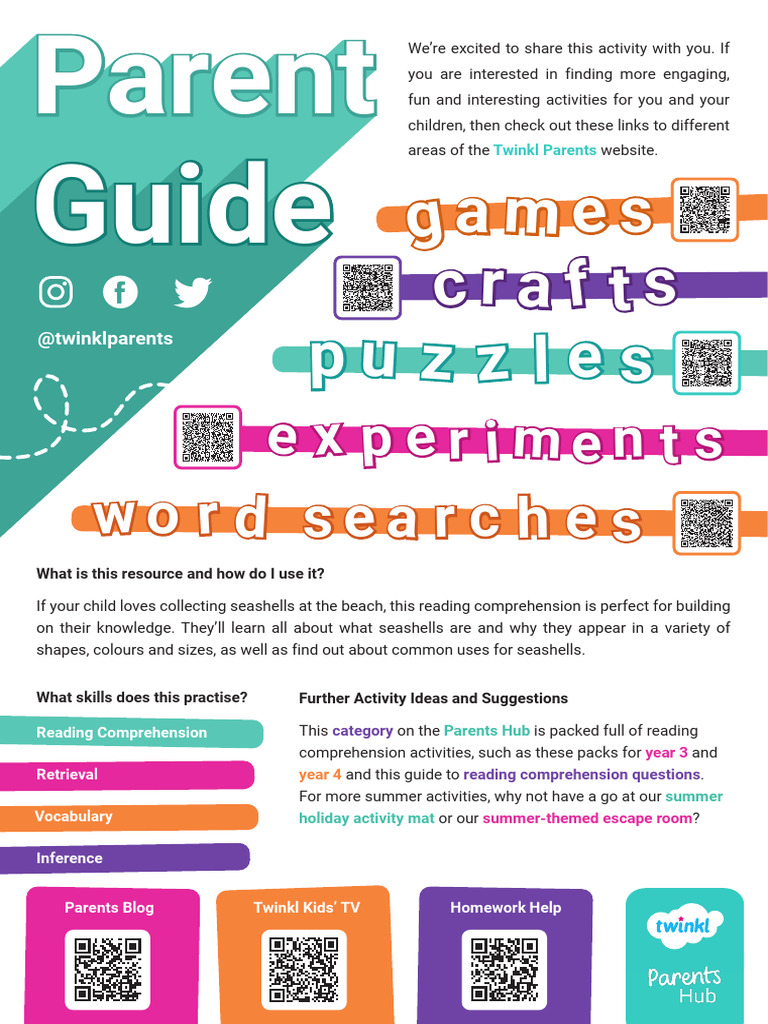 Parent Guide

@twinklparents

We're excited to share this activity with you. If you are interested in finding more engaging, fun and interesting activities for you and your children, then check out these links to different areas of the Twinkl Parents website.

games

crafts

puzzles

experiments

word searches

What is this resource and how do I use it?

If your child loves collecting seashells at the beach, this reading comprehension is perfect for building on their knowledge. They'll learn all about what seashells are and why they appear in a variety of shapes, colours and sizes, as well as find out about common uses for seashells.

What skills does this practise?

Reading Comprehension

Retrieval

Vocabulary

Inference

Further Activity Ideas and Suggestions

This category on the Parents Hub is packed full of reading comprehension activities, such as these packs for year 3 and year 4 and this guide to reading comprehension questions. For more summer activities, why not have a go at our summer holiday activity mat or our summer-themed escape room?

Parents Blog

Twinkl Kids' TV

Homework Help

twinkl
Parents Hub